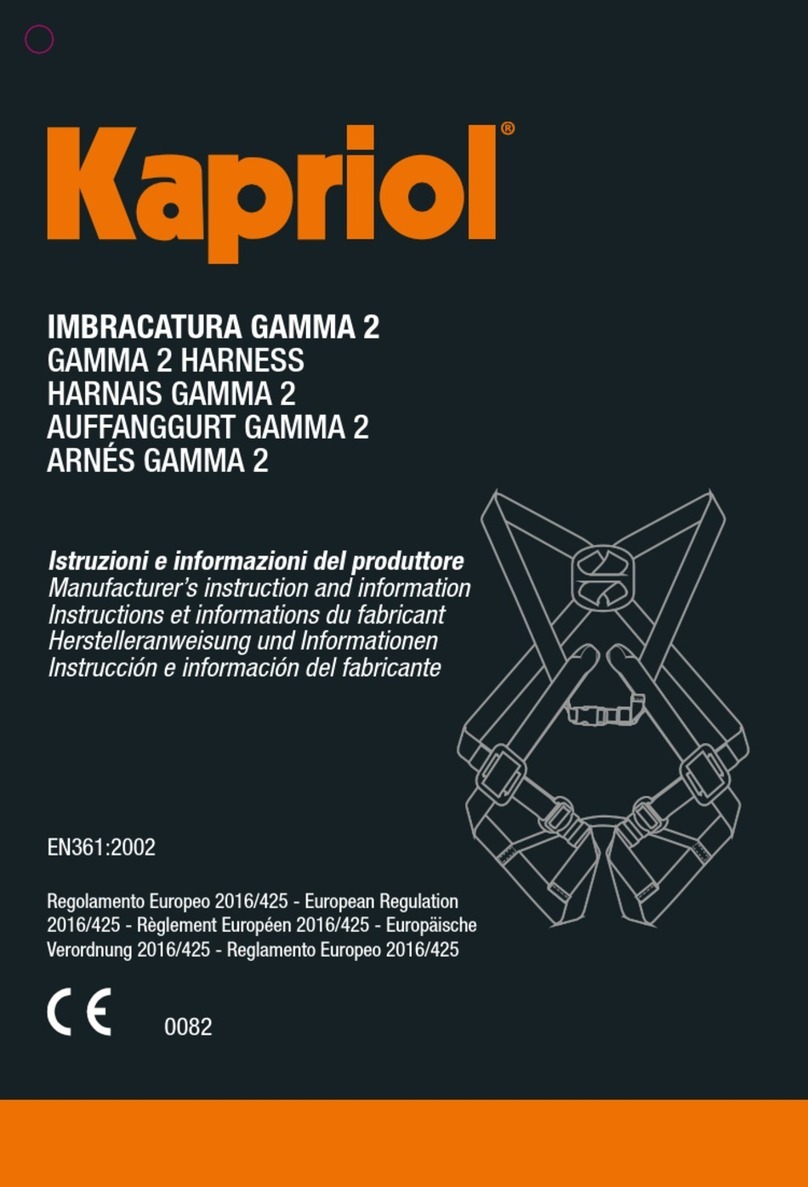 Kapriol®

IMBRACATURA GAMMA 2
GAMMA 2 HARNESS
HARNAIS GAMMA 2
AUFFANGGURT GAMMA 2
ARNÉS GAMMA 2

Istruzioni e informazioni del produttore
Manufacturer's instruction and information
Instructions et informations du fabricant
Herstelleranweisung und Informationen
Instrucción e información del fabricante

EN361:2002

Regolamento Europeo 2016/425 - European Regulation 2016/425 - Règlement Européen 2016/425 - Europäische Verordnung 2016/425 - Reglamento Europeo 2016/425

CE 0082